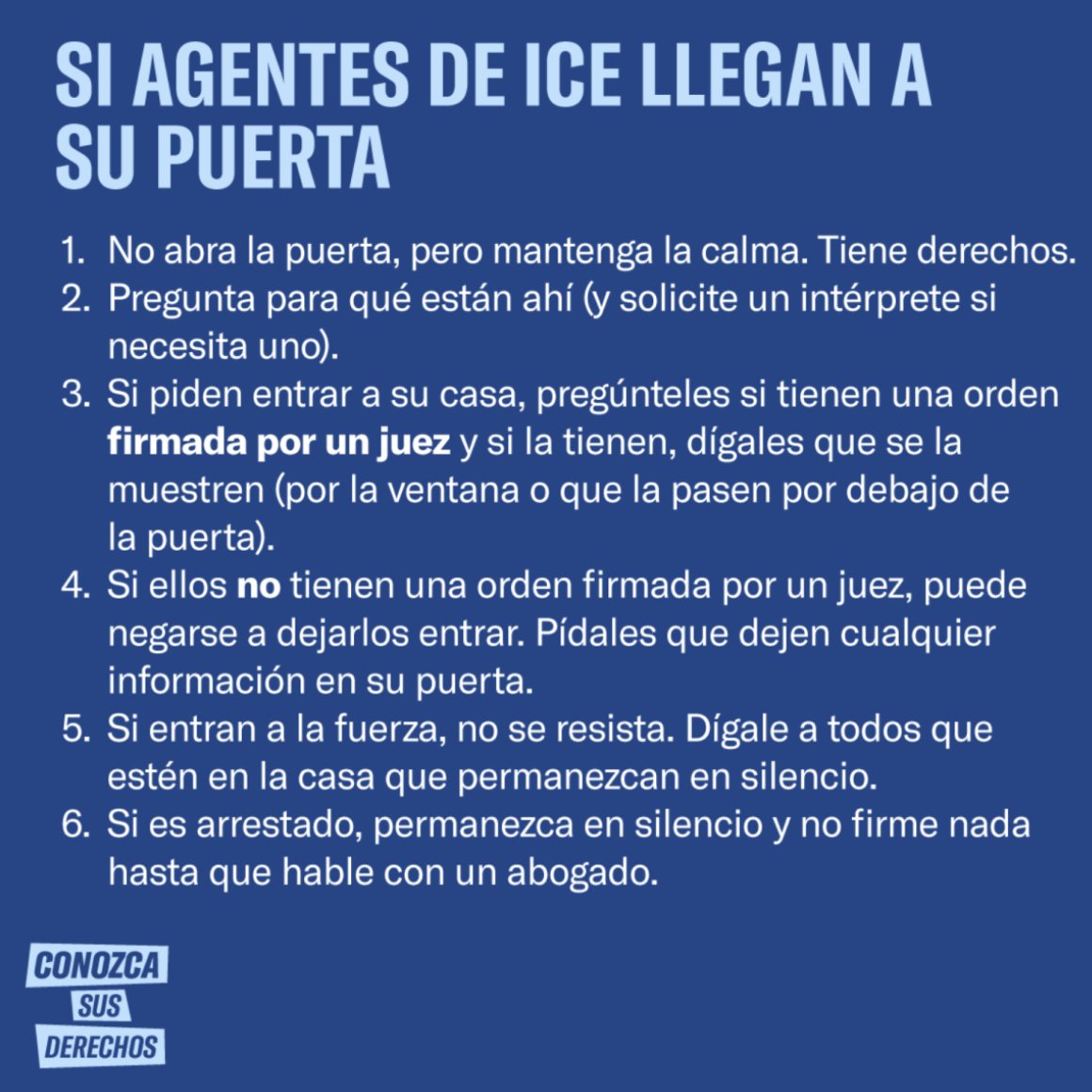 SI AGENTES DE ICE LLEGAN A SU PUERTA

1. No abra la puerta, pero mantenga la calma. Tiene derechos.
2. Pregunta para qué están ahí (y solicite un intérprete si necesita uno).
3. Si piden entrar a su casa, pregúnteles si tienen una orden firmada por un juez y si la tienen, dígales que se la muestren (por la ventana o que la pasen por debajo de la puerta).
4. Si ellos no tienen una orden firmada por un juez, puede negarse a dejarlos entrar. Pídales que dejen cualquier información en su puerta.
5. Si entran a la fuerza, no se resista. Dígale a todos que estén en la casa que permanezcan en silencio.
6. Si es arrestado, permanezca en silencio y no firme nada hasta que hable con un abogado.

CONOZCA
SUS
DERECHOS